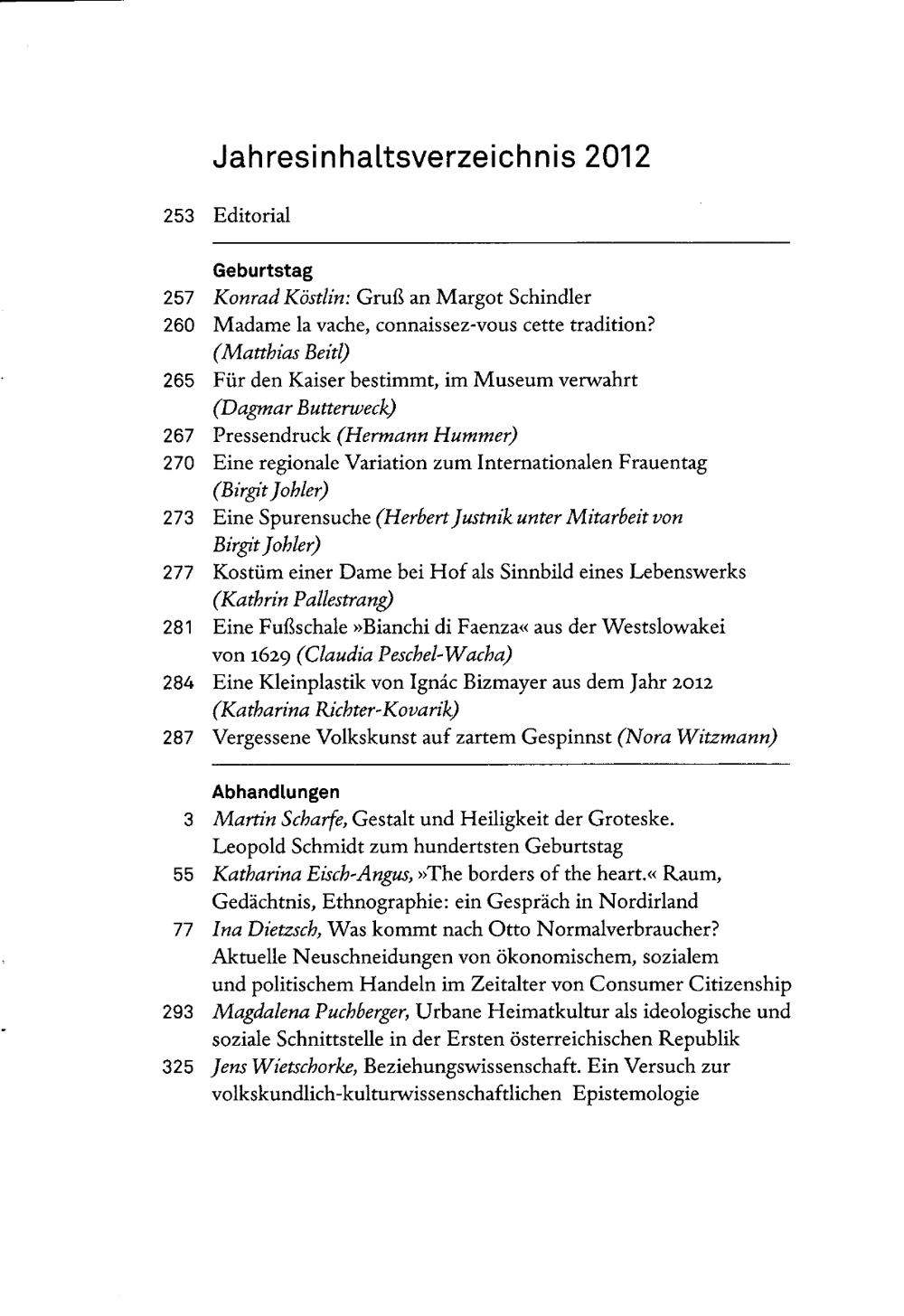 Jahresinhaltsverzeichnis 2012

253 Editorial

Geburtstag

257 Konrad Köstlin: Gruß an Margot Schindler

260 Madame la vache, connaissez-vous cette tradition? (Matthias Beitl)

265 Für den Kaiser bestimmt, im Museum verwahrt (Dagmar Butterweck)

267 Pressendruck (Hermann Hummer)

270 Eine regionale Variation zum Internationalen Frauentag (Birgit Johler)

273 Eine Spurensuche (Herbert Justnik unter Mitarbeit von Birgit Johler)

277 Kostüm einer Dame bei Hof als Sinnbild eines Lebenswerks (Kathrin Pallestrang)

281 Eine Fußschale »Bianchi di Faenza« aus der Westslowakei von 1629 (Claudia Peschel-Wacha)

284 Eine Kleinplastik von Ignác Bizmayer aus dem Jahr 2012 (Katharina Richter-Kovarik)

287 Vergessene Volkskunst auf zartem Gespinnst (Nora Witzmann)

Abhandlungen

3 Martin Scharfe, Gestalt und Heiligkeit der Groteske. Leopold Schmidt zum hundertsten Geburtstag

55 Katharina Eisch-Angus, »The borders of the heart.« Raum, Gedächtnis, Ethnographie: ein Gespräch in Nordirland

77 Ina Dietzsch, Was kommt nach Otto Normalverbraucher? Aktuelle Neuschneidungen von ökonomischem, sozialem und politischem Handeln im Zeitalter von Consumer Citizenship

293 Magdalena Puchberger, Urbane Heimatkultur als ideologische und soziale Schnittstelle in der Ersten österreichischen Republik

325 Jens Wietschorke, Beziehungswissenschaft. Ein Versuch zur volkskundlich-kulturwissenschaftlichen Epistemologie